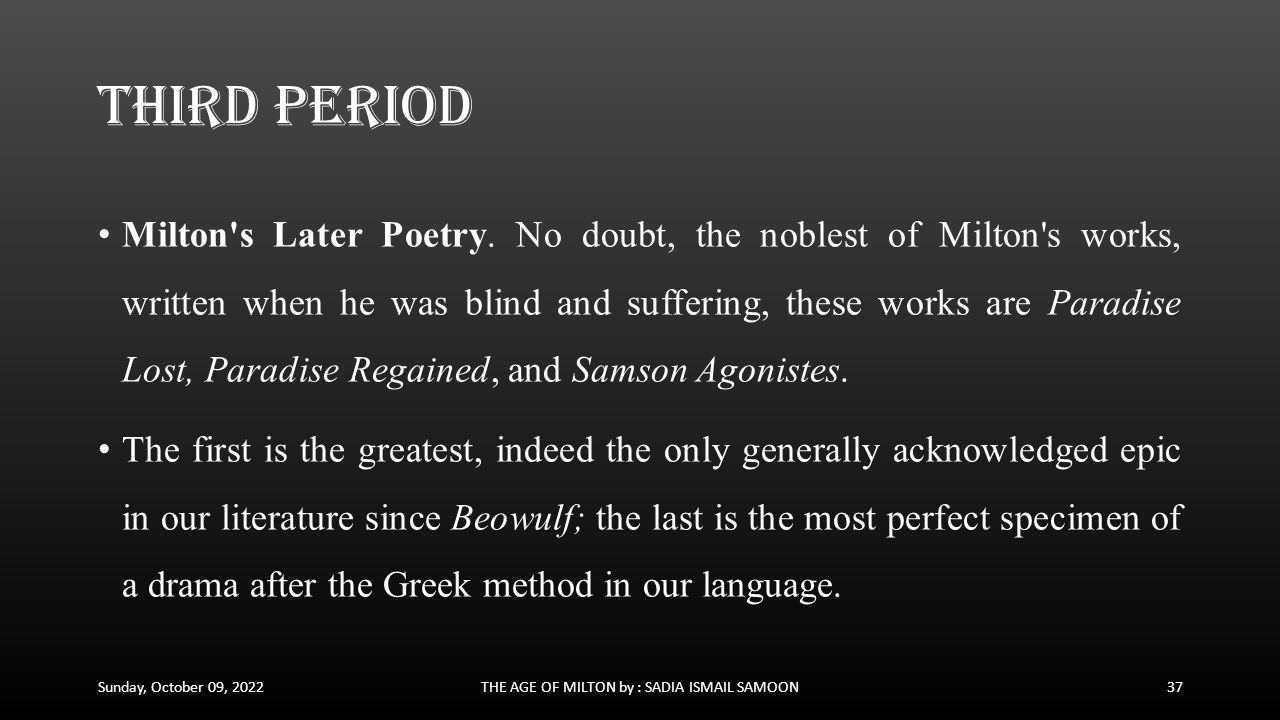 THIRD PERIOD

• Milton's Later Poetry. No doubt, the noblest of Milton's works, written when he was blind and suffering, these works are Paradise Lost, Paradise Regained, and Samson Agonistes.

• The first is the greatest, indeed the only generally acknowledged epic in our literature since Beowulf; the last is the most perfect specimen of a drama after the Greek method in our language.

Sunday, October 09, 2022

THE AGE OF MILTON by : SADIA ISMAIL SAMOON

37